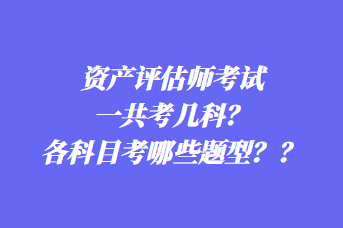 资产评估师考试
一共考几科?
各科目考哪些题型??